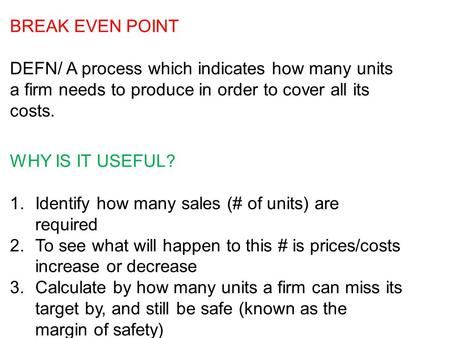 BREAK EVEN POINT

DEFN/ A process which indicates how many units a firm needs to produce in order to cover all its costs.

WHY IS IT USEFUL?

1. Identify how many sales (# of units) are required
2. To see what will happen to this # is prices/costs increase or decrease
3. Calculate by how many units a firm can miss its target by, and still be safe (known as the margin of safety)